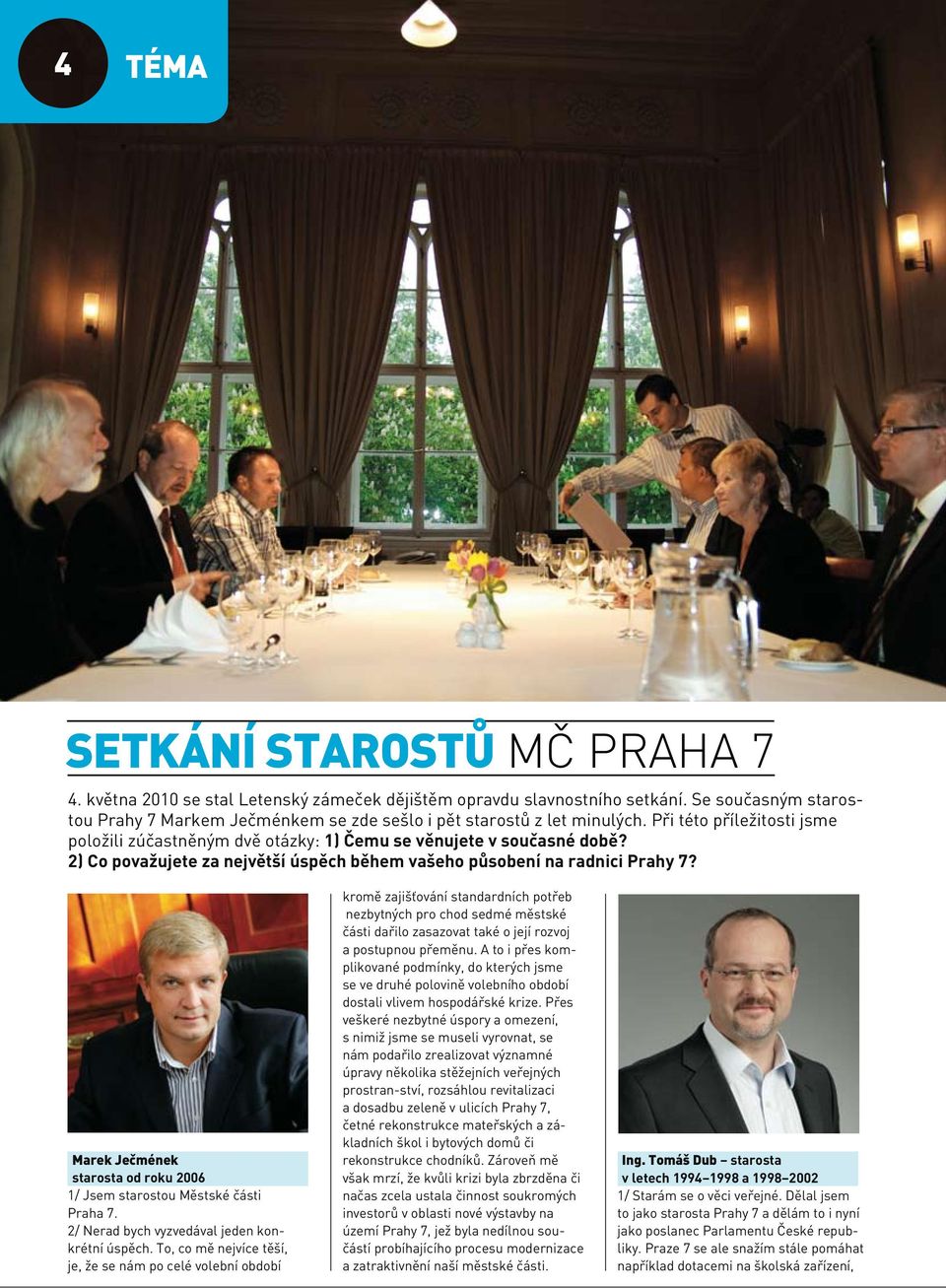 4 TÉMA

SETKÁNÍ STAROSTŮ MČ PRAHA 7

4. května 2010 se stal Letenský zámeček dějištěm opravdu slavnostního setkání. Se současným starostou Prahy 7 Markem Ječménkem se zde sešlo i pět starostů z let minulých. Při této příležitosti jsme položili zúčastněným dvě otázky: 1) Čemu se věnujete v současné době? 2) Co považujete za největší úspěch během vašeho působení na radnici Prahy 7?

Marek Ječmének
starosta od roku 2006
1/ Jsem starostou Městské části Praha 7.
2/ Nerad bych vyzvedával jeden konkrétní úspěch. To, co mě nejvíce těší, je, že se nám po celé volební období

kromě zajišťování standardních potřeb nezbytných pro chod sedmé městské části dařilo zasazovat také o její rozvoj a postupnou přeměnu. A to i přes komplikované podmínky, do kterých jsme se ve druhé polovině volebního období dostali vlivem hospodářské krize. Přes veškeré nezbytné úspory a omezení, s nimiž jsme se museli vyrovnat, se nám podařilo zrealizovat významné úpravy několika stěžejních veřejných prostran-ství, rozsáhlou revitalizaci a dosadbu zeleně v ulicích Prahy 7, četné rekonstrukce mateřských a základních škol i bytových domů či rekonstrukce chodníků. Zároveň mě však mrzí, že kvůli krizi byla zbrzděna či načas zcela ustala činnost soukromých investorů v oblasti nové výstavby na území Prahy 7, jež byla nedílnou součástí probíhajícího procesu modernizace a zatraktivnění naší městské části.

Ing. Tomáš Dub – starosta v letech 1994–1998 a 1998–2002
1/ Starám se o věci veřejné. Dělal jsem to jako starosta Prahy 7 a dělám to i nyní jako poslanec Parlamentu České republiky. Praze 7 se ale snažím stále pomáhat například dotacemi na školská zařízení,